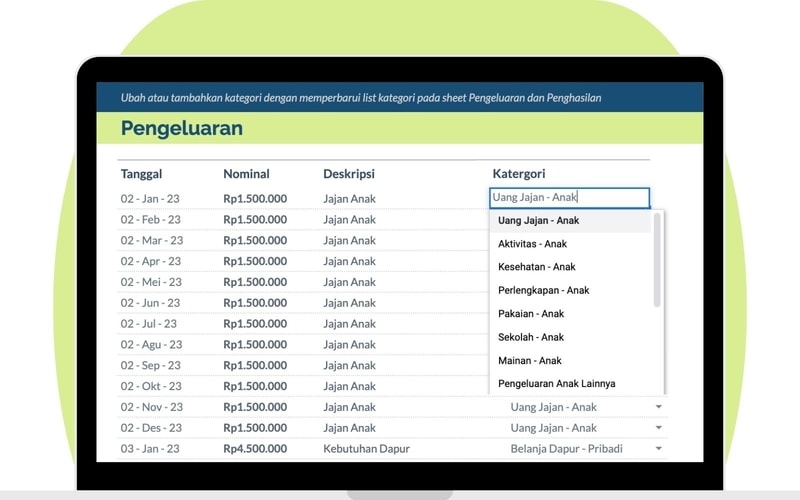 Ubah atau tambahkan kategori dengan memperbarui list kategori pada sheet Pengeluaran dan Penghasilan

Pengeluaran

| Tanggal | Nominal | Deskripsi | Katergori |
|---|---|---|---|
| 02 - Jan - 23 | Rp1.500.000 | Jajan Anak | Uang Jajan - Anak |
| 02 - Feb - 23 | Rp1.500.000 | Jajan Anak | |
| 02 - Mar - 23 | Rp1.500.000 | Jajan Anak | |
| 02 - Apr - 23 | Rp1.500.000 | Jajan Anak | |
| 02 - Mei - 23 | Rp1.500.000 | Jajan Anak | |
| 02 - Jun - 23 | Rp1.500.000 | Jajan Anak | |
| 02 - Jul - 23 | Rp1.500.000 | Jajan Anak | |
| 02 - Agu - 23 | Rp1.500.000 | Jajan Anak | |
| 02 - Sep - 23 | Rp1.500.000 | Jajan Anak | |
| 02 - Okt - 23 | Rp1.500.000 | Jajan Anak | |
| 02 - Nov - 23 | Rp1.500.000 | Jajan Anak | Uang Jajan - Anak |
| 02 - Des - 23 | Rp1.500.000 | Jajan Anak | Uang Jajan - Anak |
| 03 - Jan - 23 | Rp4.500.000 | Kebutuhan Dapur | Belanja Dapur - Pribadi |

Uang Jajan - Anak
Aktivitas - Anak
Kesehatan - Anak
Perlengkapan - Anak
Pakaian - Anak
Sekolah - Anak
Mainan - Anak
Pengeluaran Anak Lainnya